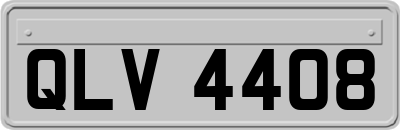 QLV 4408